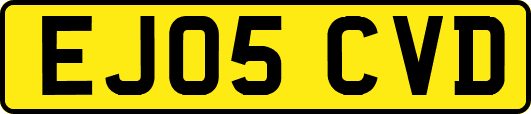 EJ05 CVD